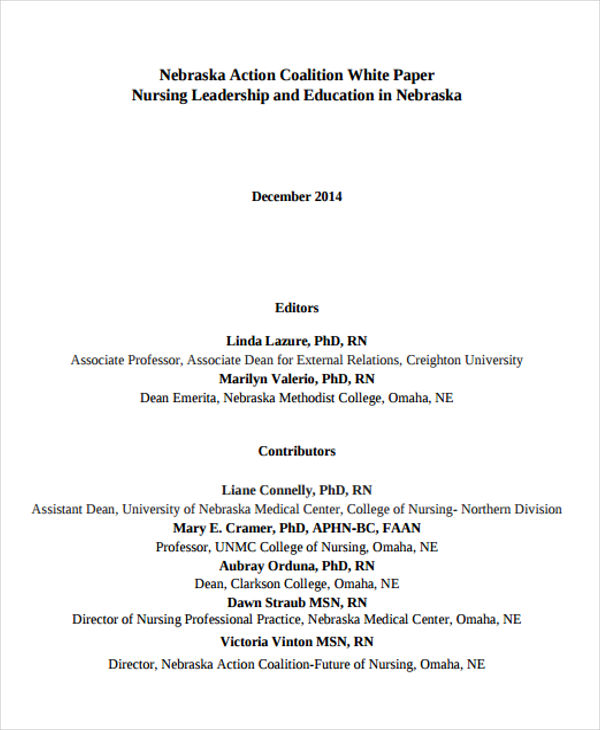 Nebraska Action Coalition White Paper
Nursing Leadership and Education in Nebraska

December 2014

Editors

Linda Lazure, PhD, RN
Associate Professor, Associate Dean for External Relations, Creighton University
Marilyn Valerio, PhD, RN
Dean Emerita, Nebraska Methodist College, Omaha, NE

Contributors

Liane Connelly, PhD, RN
Assistant Dean, University of Nebraska Medical Center, College of Nursing- Northern Division
Mary E. Cramer, PhD, APHN-BC, FAAN
Professor, UNMC College of Nursing, Omaha, NE
Aubray Orduna, PhD, RN
Dean, Clarkson College, Omaha, NE
Dawn Straub MSN, RN
Director of Nursing Professional Practice, Nebraska Medical Center, Omaha, NE
Victoria Vinton MSN, RN
Director, Nebraska Action Coalition-Future of Nursing, Omaha, NE